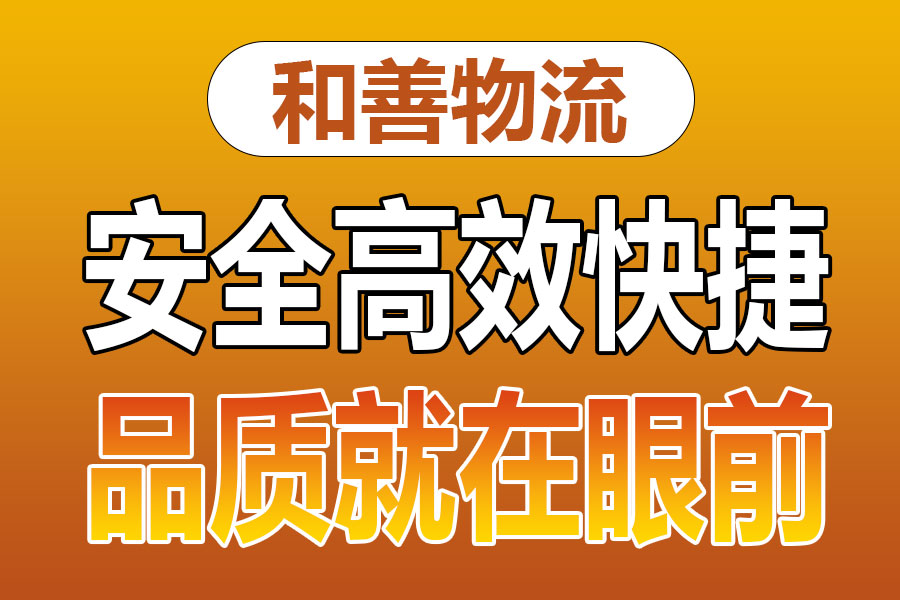 和善物流

安全高效快捷

品质就在眼前